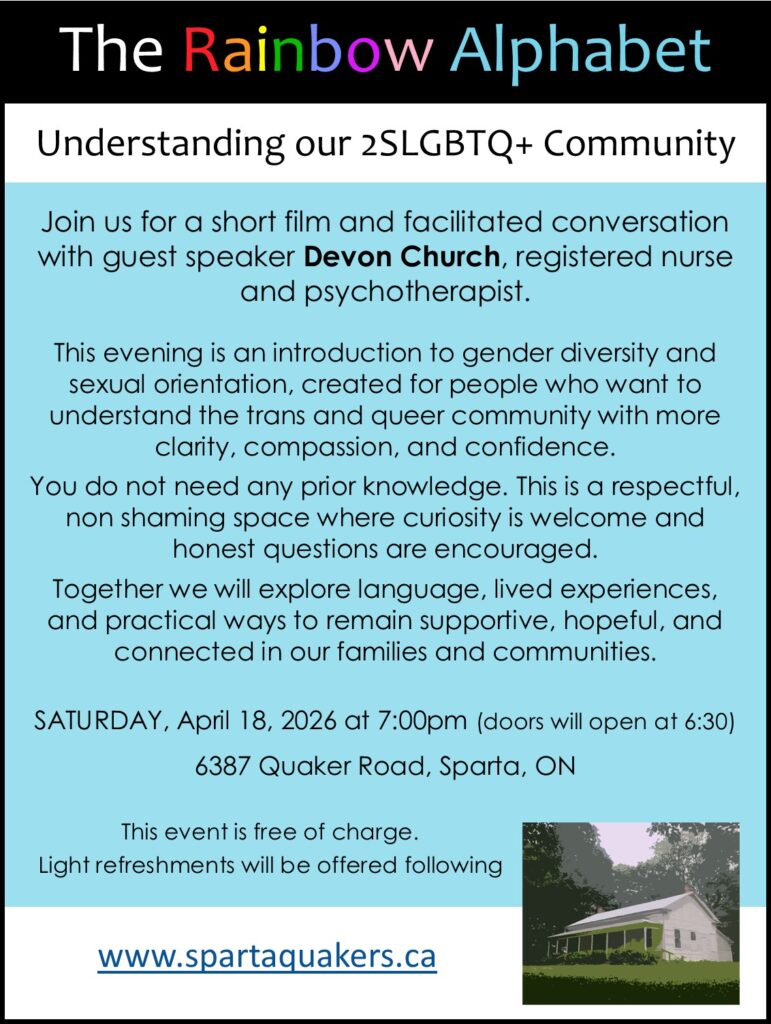 The Rainbow Alphabet

Understanding our 2SLGBTQ+ Community

Join us for a short film and facilitated conversation with guest speaker Devon Church, registered nurse and psychotherapist.

This evening is an introduction to gender diversity and sexual orientation, created for people who want to understand the trans and queer community with more clarity, compassion, and confidence.

You do not need any prior knowledge. This is a respectful, non shaming space where curiosity is welcome and honest questions are encouraged.

Together we will explore language, lived experiences, and practical ways to remain supportive, hopeful, and connected in our families and communities.

SATURDAY, April 18, 2026 at 7:00pm (doors will open at 6:30)

6387 Quaker Road, Sparta, ON

This event is free of charge.
Light refreshments will be offered following

www.spartaquakers.ca